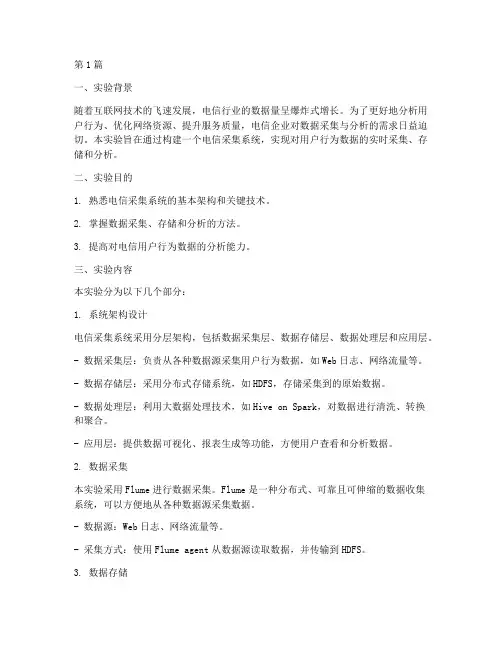 第1篇

一、实验背景

随着互联网技术的飞速发展，电信行业的数据量呈爆炸式增长。为了更好地分析用户行为、优化网络资源、提升服务质量，电信企业对数据采集与分析的需求日益迫切。本实验旨在通过构建一个电信采集系统，实现对用户行为数据的实时采集、存储和分析。

二、实验目的

1. 熟悉电信采集系统的基本架构和关键技术。

2. 掌握数据采集、存储和分析的方法。

3. 提高对电信用户行为数据的分析能力。

三、实验内容

本实验分为以下几个部分：

1. 系统架构设计

电信采集系统采用分层架构，包括数据采集层、数据存储层、数据处理层和应用层。

- 数据采集层：负责从各种数据源采集用户行为数据，如Web日志、网络流量等。

- 数据存储层：采用分布式存储系统，如HDFS，存储采集到的原始数据。

- 数据处理层：利用大数据处理技术，如Hive on Spark，对数据进行清洗、转换和聚合。

- 应用层：提供数据可视化、报表生成等功能，方便用户查看和分析数据。

2. 数据采集

本实验采用Flume进行数据采集。Flume是一种分布式、可靠且可伸缩的数据收集系统，可以方便地从各种数据源采集数据。

- 数据源：Web日志、网络流量等。

- 采集方式：使用Flume agent从数据源读取数据，并传输到HDFS。

3. 数据存储